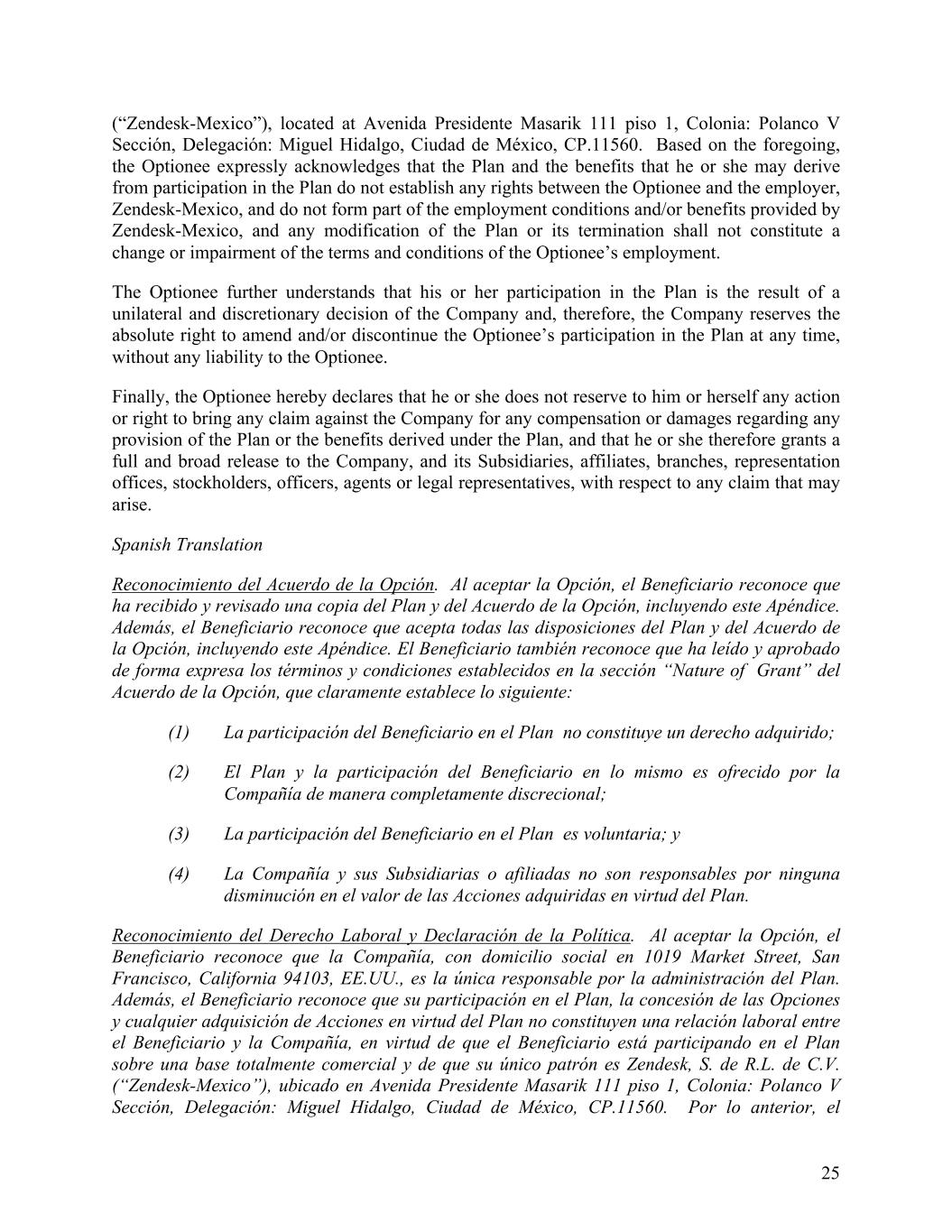 (“Zendesk-Mexico”), located at Avenida Presidente Masarik 111 piso 1, Colonia: Polanco V Sección, Delegación: Miguel Hidalgo, Ciudad de México, CP.11560. Based on the foregoing, the Optionee expressly acknowledges that the Plan and the benefits that he or she may derive from participation in the Plan do not establish any rights between the Optionee and the employer, Zendesk-Mexico, and do not form part of the employment conditions and/or benefits provided by Zendesk-Mexico, and any modification of the Plan or its termination shall not constitute a change or impairment of the terms and conditions of the Optionee’s employment.

The Optionee further understands that his or her participation in the Plan is the result of a unilateral and discretionary decision of the Company and, therefore, the Company reserves the absolute right to amend and/or discontinue the Optionee’s participation in the Plan at any time, without any liability to the Optionee.

Finally, the Optionee hereby declares that he or she does not reserve to him or herself any action or right to bring any claim against the Company for any compensation or damages regarding any provision of the Plan or the benefits derived under the Plan, and that he or she therefore grants a full and broad release to the Company, and its Subsidiaries, affiliates, branches, representation offices, stockholders, officers, agents or legal representatives, with respect to any claim that may arise.

Spanish Translation

Reconocimiento del Acuerdo de la Opción. Al aceptar la Opción, el Beneficiario reconoce que ha recibido y revisado una copia del Plan y del Acuerdo de la Opción, incluyendo este Apéndice. Además, el Beneficiario reconoce que acepta todas las disposiciones del Plan y del Acuerdo de la Opción, incluyendo este Apéndice. El Beneficiario también reconoce que ha leído y aprobado de forma expresa los términos y condiciones establecidos en la sección “Nature of Grant” del Acuerdo de la Opción, que claramente establece lo siguiente:

(1) La participación del Beneficiario en el Plan no constituye un derecho adquirido;

(2) El Plan y la participación del Beneficiario en lo mismo es ofrecido por la Compañía de manera completamente discrecional;

(3) La participación del Beneficiario en el Plan es voluntaria; y

(4) La Compañía y sus Subsidiarias o afiliadas no son responsables por ninguna disminución en el valor de las Acciones adquiridas en virtud del Plan.

Reconocimiento del Derecho Laboral y Declaración de la Política. Al aceptar la Opción, el Beneficiario reconoce que la Compañía, con domicilio social en 1019 Market Street, San Francisco, California 94103, EE.UU., es la única responsable por la administración del Plan. Además, el Beneficiario reconoce que su participación en el Plan, la concesión de las Opciones y cualquier adquisición de Acciones en virtud del Plan no constituyen una relación laboral entre el Beneficiario y la Compañía, en virtud de que el Beneficiario está participando en el Plan sobre una base totalmente comercial y de que su único patrón es Zendesk, S. de R.L. de C.V. (“Zendesk-Mexico”), ubicado en Avenida Presidente Masarik 111 piso 1, Colonia: Polanco V Sección, Delegación: Miguel Hidalgo, Ciudad de México, CP.11560. Por lo anterior, el

25